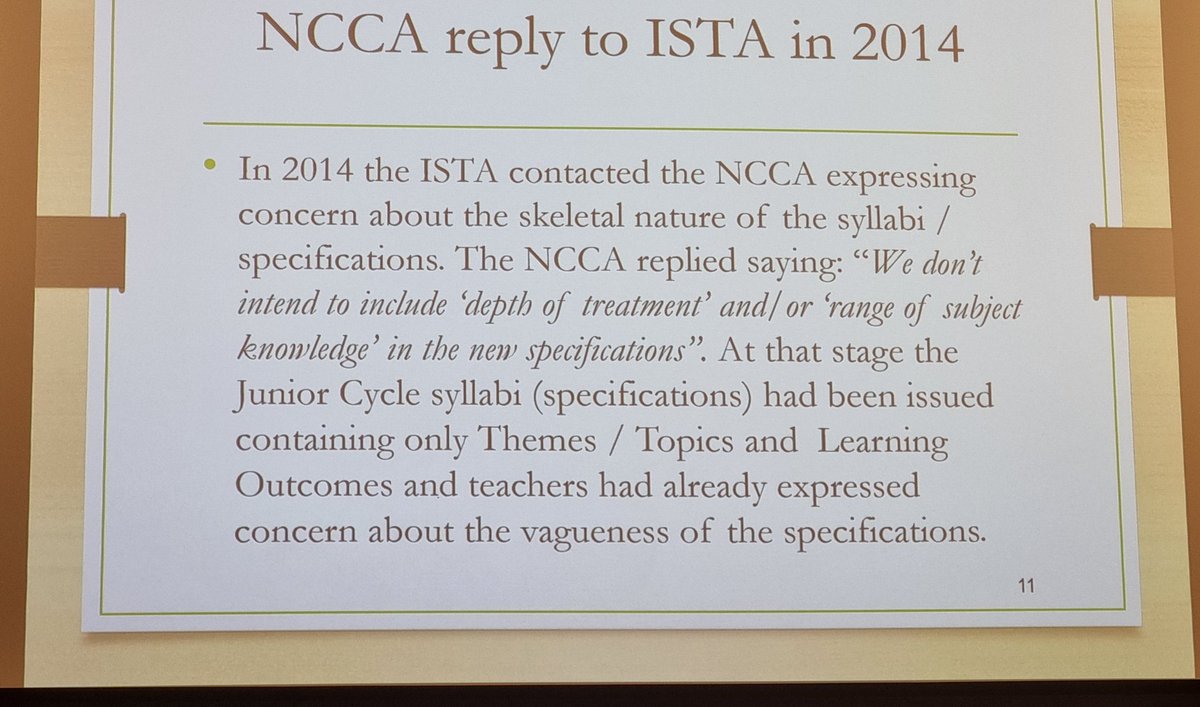 NCCA reply to ISTA in 2014

• In 2014 the ISTA contacted the NCCA expressing concern about the skeletal nature of the syllabi / specifications. The NCCA replied saying: "We don't intend to include 'depth of treatment' and/or 'range of subject knowledge' in the new specifications". At that stage the Junior Cycle syllabi (specifications) had been issued containing only Themes / Topics and Learning Outcomes and teachers had already expressed concern about the vagueness of the specifications.

11